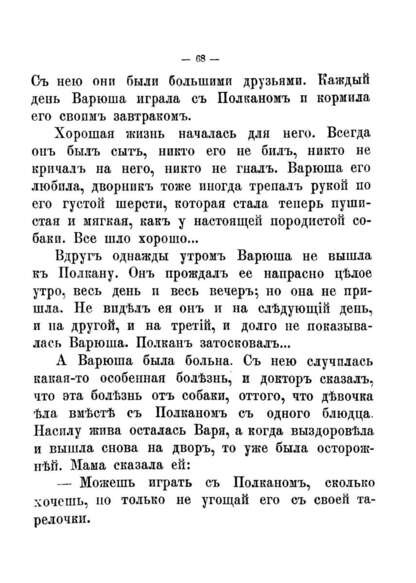 — 68 —

Съ нею они были большими друзьями. Каждый день Варюша играла съ Полканомъ и кормила его своимъ завтракомъ.

Хорошая жизнь началась для него. Всегда онъ былъ сытъ, никто его не билъ, никто не кричалъ на него, никто не гналъ. Варюша его любила, дворникъ тоже иногда трепалъ рукой по его густой шерсти, которая стала теперь пушистая и мягкая, какъ у настоящей породистой собаки. Все шло хорошо...

Вдругъ однажды утромъ Варюша не вышла къ Полкану. Онъ прождалъ ее напрасно цѣлое утро, весь день и весь вечеръ; но она не пришла. Не видѣлъ ея онъ и на слѣдующій день, и на другой, и на третій, и долго не показывалась Варюша. Полканъ затосковалъ...

А Варюша была больна. Съ нею случилась какая-то особенная болѣзнь, и докторъ сказалъ, что эта болѣзнь отъ собаки, оттого, что дѣвочка ѣла вмѣстѣ съ Полканомъ съ одного блюдца. Насилу жива осталась Варя, а когда выздоровѣла и вышла снова на дворъ, то уже была осторожнѣй. Мама сказала ей:

— Можешь играть съ Полканомъ, сколько хочешь, но только не угощай его съ своей тарелочки.